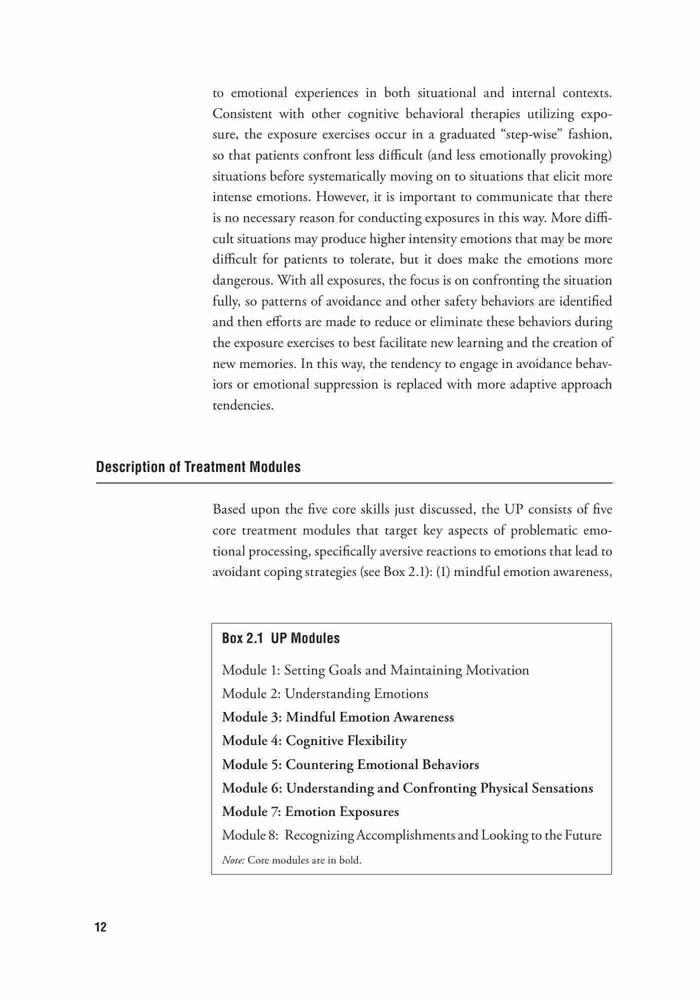 to emotional experiences in both situational and internal contexts. Consistent with other cognitive behavioral therapies utilizing exposure, the exposure exercises occur in a graduated "step-wise" fashion, so that patients confront less difficult (and less emotionally provoking) situations before systematically moving on to situations that elicit more intense emotions. However, it is important to communicate that there is no necessary reason for conducting exposures in this way. More difficult situations may produce higher intensity emotions that may be more difficult for patients to tolerate, but it does make the emotions more dangerous. With all exposures, the focus is on confronting the situation fully, so patterns of avoidance and other safety behaviors are identified and then efforts are made to reduce or eliminate these behaviors during the exposure exercises to best facilitate new learning and the creation of new memories. In this way, the tendency to engage in avoidance behaviors or emotional suppression is replaced with more adaptive approach tendencies.

Description of Treatment Modules

Based upon the five core skills just discussed, the UP consists of five core treatment modules that target key aspects of problematic emotional processing, specifically aversive reactions to emotions that lead to avoidant coping strategies (see Box 2.1): (1) mindful emotion awareness,

Box 2.1 UP Modules

Module 1: Setting Goals and Maintaining Motivation
Module 2: Understanding Emotions
Module 3: Mindful Emotion Awareness
Module 4: Cognitive Flexibility
Module 5: Countering Emotional Behaviors
Module 6: Understanding and Confronting Physical Sensations
Module 7: Emotion Exposures
Module 8: Recognizing Accomplishments and Looking to the Future
Note: Core modules are in bold.

12